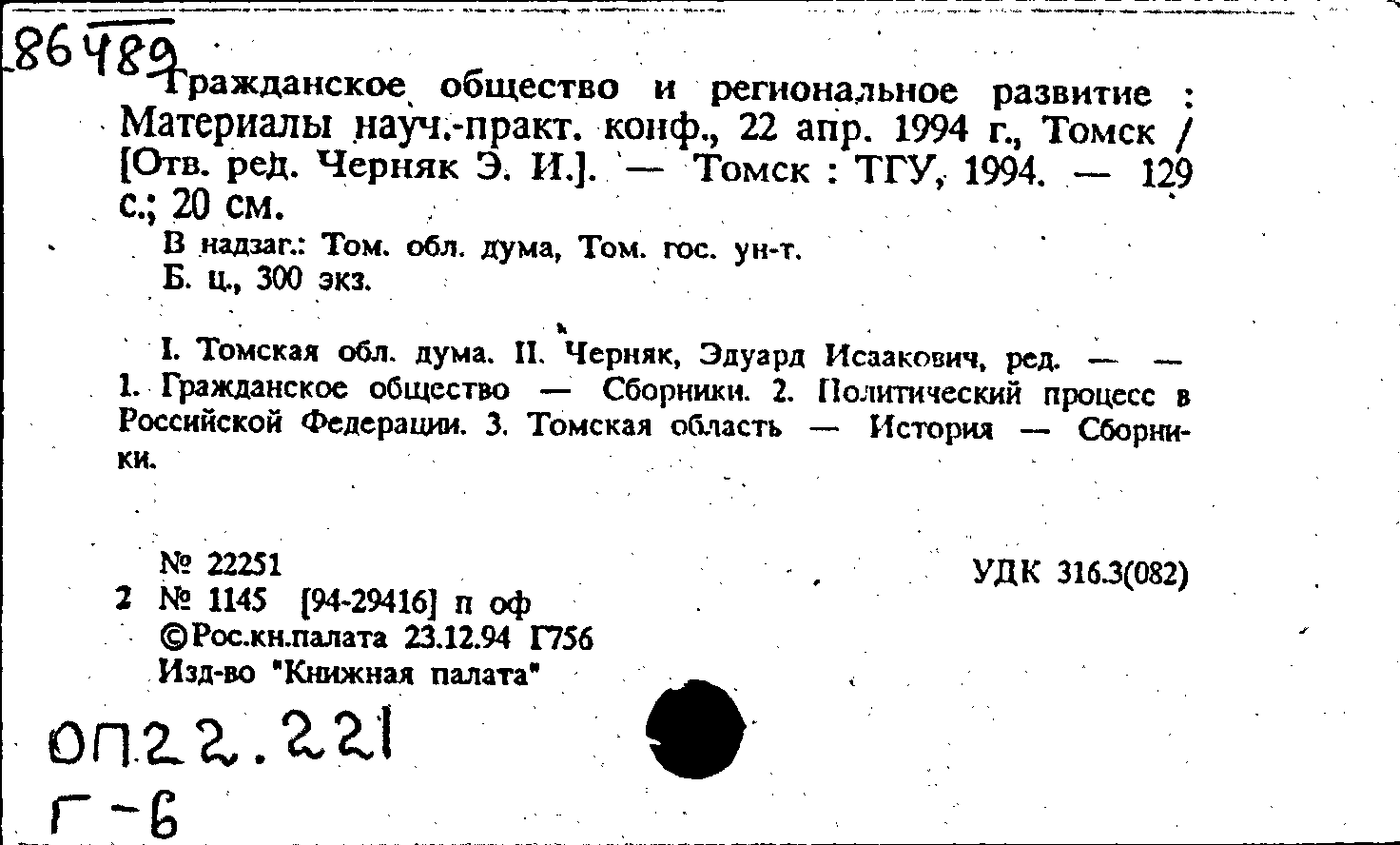 86489

Гражданское общество и региональное развитие : Материалы науч.-практ. конф., 22 апр. 1994 г., Томск / [Отв. ред. Черняк Э. И.]. — Томск : ТГУ, 1994. — 129 с.; 20 см.

В надзаг.: Том. обл. дума, Том. гос. ун-т.
Б. ц., 300 экз.

I. Томская обл. дума. II. Черняк, Эдуард Исаакович, ред. — — 1. Гражданское общество — Сборники. 2. Политический процесс в Российской Федерации. 3. Томская область — История — Сборники.

№ 22251
2 № 1145 [94-29416] п оф
©Рос.кн.палата 23.12.94 Г756
Изд-во "Книжная палата"

УДК 316.3(082)

ОП22.221
Г-6